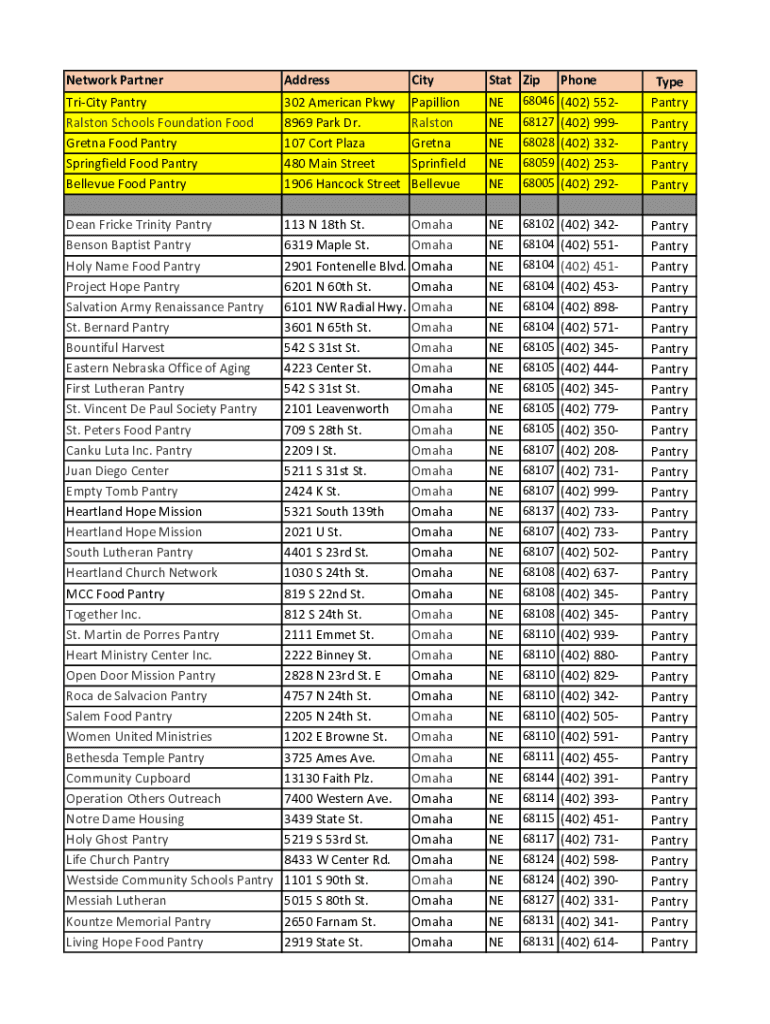 | Network Partner | Address | City | Stat | Zip | Phone | Type |
|---|---|---|---|---|---|---|
| Tri-City Pantry | 302 American Pkwy | Papillion | NE | 68046 | (402) 552- | Pantry |
| Ralston Schools Foundation Food | 8969 Park Dr. | Ralston | NE | 68127 | (402) 999- | Pantry |
| Gretna Food Pantry | 107 Cort Plaza | Gretna | NE | 68028 | (402) 332- | Pantry |
| Springfield Food Pantry | 480 Main Street | Sprinfield | NE | 68059 | (402) 253- | Pantry |
| Bellevue Food Pantry | 1906 Hancock Street | Bellevue | NE | 68005 | (402) 292- | Pantry |
| | | | | | | |
| Dean Fricke Trinity Pantry | 113 N 18th St. | Omaha | NE | 68102 | (402) 342- | Pantry |
| Benson Baptist Pantry | 6319 Maple St. | Omaha | NE | 68104 | (402) 551- | Pantry |
| Holy Name Food Pantry | 2901 Fontenelle Blvd. | Omaha | NE | 68104 | (402) 451- | Pantry |
| Project Hope Pantry | 6201 N 60th St. | Omaha | NE | 68104 | (402) 453- | Pantry |
| Salvation Army Renaissance Pantry | 6101 NW Radial Hwy. | Omaha | NE | 68104 | (402) 898- | Pantry |
| St. Bernard Pantry | 3601 N 65th St. | Omaha | NE | 68104 | (402) 571- | Pantry |
| Bountiful Harvest | 542 S 31st St. | Omaha | NE | 68105 | (402) 345- | Pantry |
| Eastern Nebraska Office of Aging | 4223 Center St. | Omaha | NE | 68105 | (402) 444- | Pantry |
| First Lutheran Pantry | 542 S 31st St. | Omaha | NE | 68105 | (402) 345- | Pantry |
| St. Vincent De Paul Society Pantry | 2101 Leavenworth | Omaha | NE | 68105 | (402) 779- | Pantry |
| St. Peters Food Pantry | 709 S 28th St. | Omaha | NE | 68105 | (402) 350- | Pantry |
| Canku Luta Inc. Pantry | 2209 I St. | Omaha | NE | 68107 | (402) 208- | Pantry |
| Juan Diego Center | 5211 S 31st St. | Omaha | NE | 68107 | (402) 731- | Pantry |
| Empty Tomb Pantry | 2424 K St. | Omaha | NE | 68107 | (402) 999- | Pantry |
| Heartland Hope Mission | 5321 South 139th | Omaha | NE | 68137 | (402) 733- | Pantry |
| Heartland Hope Mission | 2021 U St. | Omaha | NE | 68107 | (402) 733- | Pantry |
| South Lutheran Pantry | 4401 S 23rd St. | Omaha | NE | 68107 | (402) 502- | Pantry |
| Heartland Church Network | 1030 S 24th St. | Omaha | NE | 68108 | (402) 637- | Pantry |
| MCC Food Pantry | 819 S 22nd St. | Omaha | NE | 68108 | (402) 345- | Pantry |
| Together Inc. | 812 S 24th St. | Omaha | NE | 68108 | (402) 345- | Pantry |
| St. Martin de Porres Pantry | 2111 Emmet St. | Omaha | NE | 68110 | (402) 939- | Pantry |
| Heart Ministry Center Inc. | 2222 Binney St. | Omaha | NE | 68110 | (402) 880- | Pantry |
| Open Door Mission Pantry | 2828 N 23rd St. E | Omaha | NE | 68110 | (402) 829- | Pantry |
| Roca de Salvacion Pantry | 4757 N 24th St. | Omaha | NE | 68110 | (402) 342- | Pantry |
| Salem Food Pantry | 2205 N 24th St. | Omaha | NE | 68110 | (402) 505- | Pantry |
| Women United Ministries | 1202 E Browne St. | Omaha | NE | 68110 | (402) 591- | Pantry |
| Bethesda Temple Pantry | 3725 Ames Ave. | Omaha | NE | 68111 | (402) 455- | Pantry |
| Community Cupboard | 13130 Faith Plz. | Omaha | NE | 68144 | (402) 391- | Pantry |
| Operation Others Outreach | 7400 Western Ave. | Omaha | NE | 68114 | (402) 393- | Pantry |
| Notre Dame Housing | 3439 State St. | Omaha | NE | 68115 | (402) 451- | Pantry |
| Holy Ghost Pantry | 5219 S 53rd St. | Omaha | NE | 68117 | (402) 731- | Pantry |
| Life Church Pantry | 8433 W Center Rd. | Omaha | NE | 68124 | (402) 598- | Pantry |
| Westside Community Schools Pantry | 1101 S 90th St. | Omaha | NE | 68124 | (402) 390- | Pantry |
| Messiah Lutheran | 5015 S 80th St. | Omaha | NE | 68127 | (402) 331- | Pantry |
| Kountze Memorial Pantry | 2650 Farnam St. | Omaha | NE | 68131 | (402) 341- | Pantry |
| Living Hope Food Pantry | 2919 State St. | Omaha | NE | 68131 | (402) 614- | Pantry |